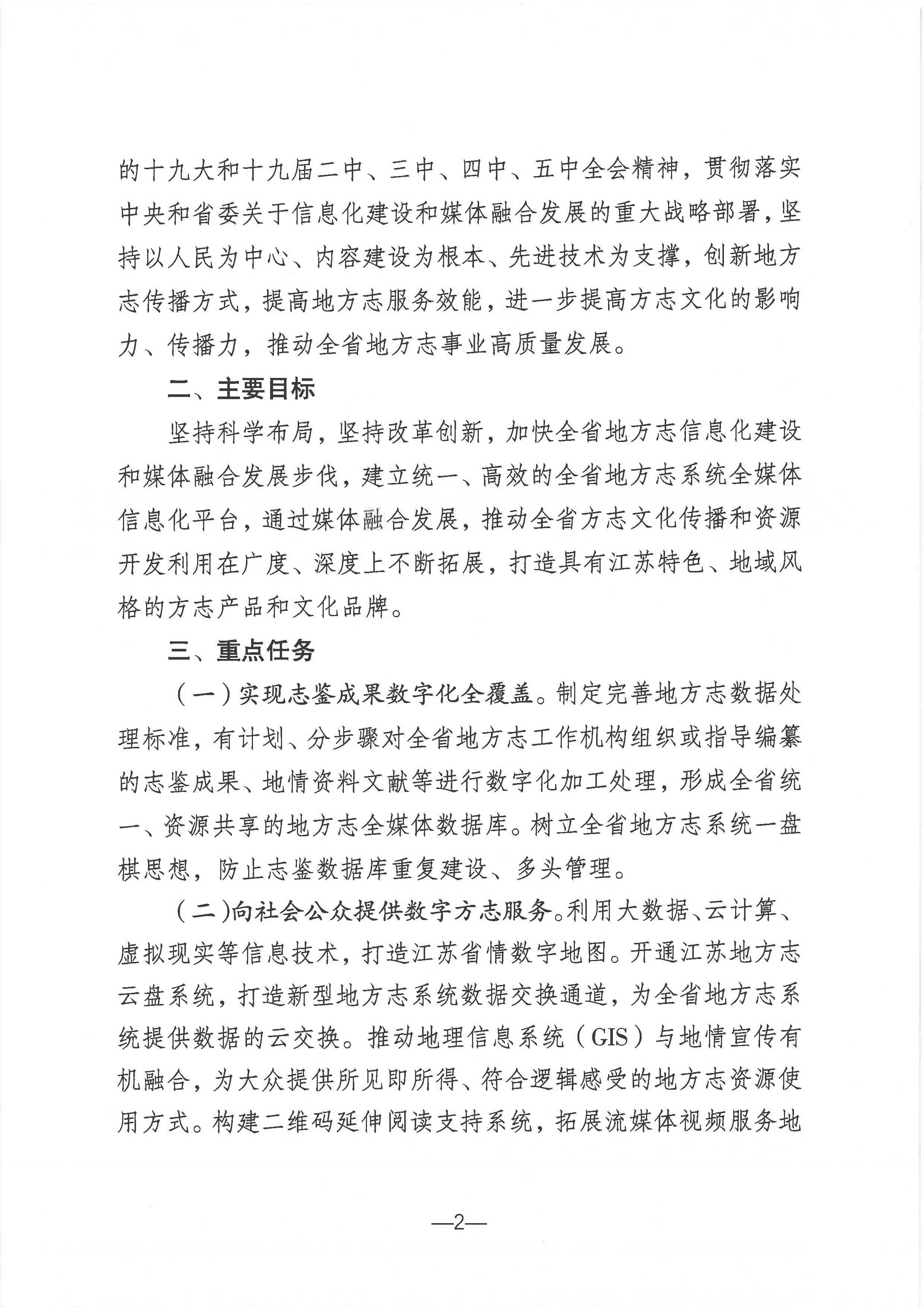 的十九大和十九届二中、三中、四中、五中全会精神，贯彻落实中央和省委关于信息化建设和媒体融合发展的重大战略部署，坚持以人民为中心、内容建设为根本、先进技术为支撑，创新地方志传播方式，提高地方志服务效能，进一步提高方志文化的影响力、传播力，推动全省地方志事业高质量发展。

二、主要目标

坚持科学布局，坚持改革创新，加快全省地方志信息化建设和媒体融合发展步伐，建立统一、高效的全省地方志系统全媒体信息化平台，通过媒体融合发展，推动全省方志文化传播和资源开发利用在广度、深度上不断拓展，打造具有江苏特色、地域风格的方志产品和文化品牌。

三、重点任务

（一）实现志鉴成果数字化全覆盖。制定完善地方志数据处理标准，有计划、分步骤对全省地方志工作机构组织或指导编纂的志鉴成果、地情资料文献等进行数字化加工处理，形成全省统一、资源共享的地方志全媒体数据库。树立全省地方志系统一盘棋思想，防止志鉴数据库重复建设、多头管理。

（二）向社会公众提供数字方志服务。利用大数据、云计算、虚拟现实等信息技术，打造江苏省情数字地图。开通江苏地方志云盘系统，打造新型地方志系统数据交换通道，为全省地方志系统提供数据的云交换。推动地理信息系统（GIS）与地情宣传有机融合，为大众提供所见即所得、符合逻辑感受的地方志资源使用方式。构建二维码延伸阅读支持系统，拓展流媒体视频服务地

—2—